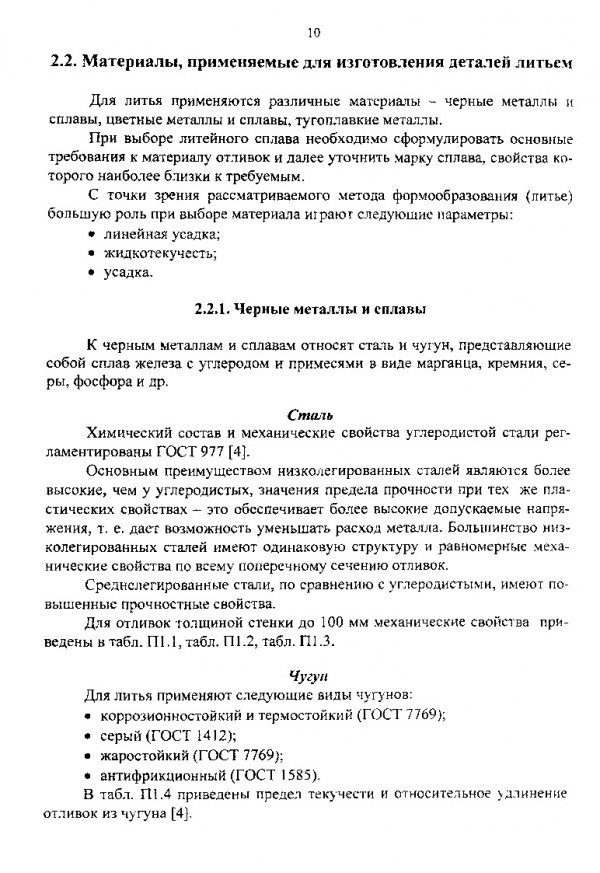 10

2.2. Материалы, применяемые для изготовления деталей литьем

Для литья применяются различные материалы – черные металлы и сплавы, цветные металлы и сплавы, тугоплавкие металлы.

При выборе литейного сплава необходимо сформулировать основные требования к материалу отливок и далее уточнить марку сплава, свойства которого наиболее близки к требуемым.

С точки зрения рассматриваемого метода формообразования (литье) большую роль при выборе материала играют следующие параметры:
• линейная усадка;
• жидкотекучесть;
• усадка.

2.2.1. Черные металлы и сплавы

К черным металлам и сплавам относят сталь и чугун, представляющие собой сплав железа с углеродом и примесями в виде марганца, кремния, серы, фосфора и др.

Сталь

Химический состав и механические свойства углеродистой стали регламентированы ГОСТ 977 [4].

Основным преимуществом низколегированных сталей являются более высокие, чем у углеродистых, значения предела прочности при тех же пластических свойствах – это обеспечивает более высокие допускаемые напряжения, т. е. дает возможность уменьшать расход металла. Большинство низколегированных сталей имеют одинаковую структуру и равномерные механические свойства по всему поперечному сечению отливок.

Среднелегированные стали, по сравнению с углеродистыми, имеют повышенные прочностные свойства.

Для отливок толщиной стенки до 100 мм механические свойства приведены в табл. П1.1, табл. П1.2, табл. П1.3.

Чугун

Для литья применяют следующие виды чугунов:
• коррозионностойкий и термостойкий (ГОСТ 7769);
• серый (ГОСТ 1412);
• жаростойкий (ГОСТ 7769);
• антифрикционный (ГОСТ 1585).

В табл. П1.4 приведены предел текучести и относительное удлинение отливок из чугуна [4].